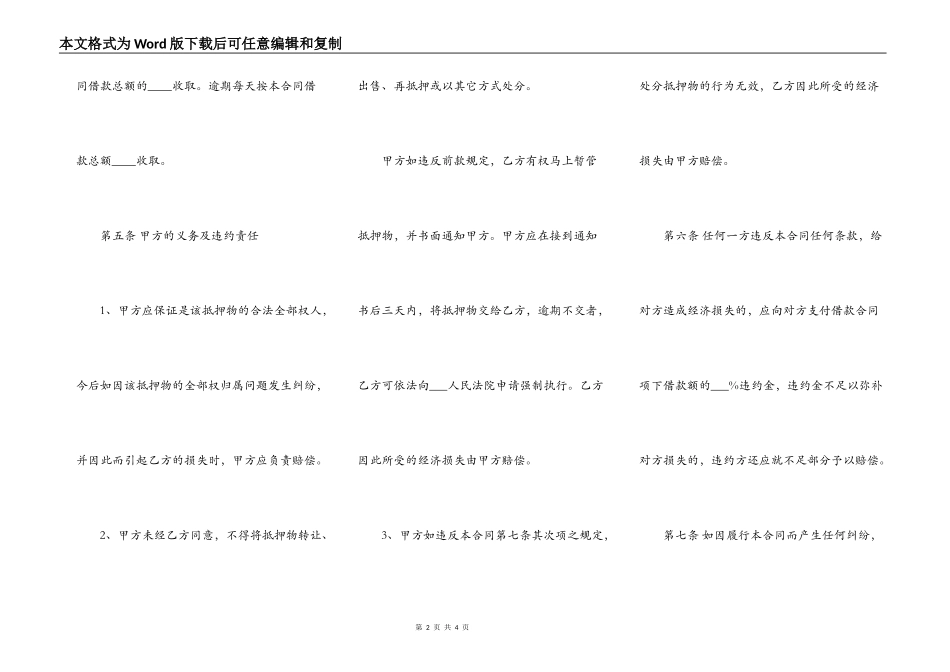 本文格式为Word版下载后可任意编辑和复制

同借款总额的____收取。逾期每天按本合同借款总额____收取。

第五条 甲方的义务及违约责任

1、甲方应保证是该抵押物的合法全部权人，今后如因该抵押物的全部权归属问题发生纠纷，并因此而引起乙方的损失时，甲方应负责赔偿。

2、甲方未经乙方同意，不得将抵押物转让、出售、再抵押或以其它方式处分。

甲方如违反前款规定，乙方有权马上暂管抵押物，并书面通知甲方。甲方应在接到通知书后三天内，将抵押物交给乙方，逾期不交者，乙方可依法向____人民法院申请强制执行。乙方因此所受的经济损失由甲方赔偿。

3、甲方如违反本合同第七条其次项之规定，处分抵押物的行为无效，乙方因此所受的经济损失由甲方赔偿。

第六条 任何一方违反本合同任何条款，给对方造成经济损失的，应向对方支付借款合同项下借款额的____%违约金，违约金不足以弥补对方损失的，违约方还应就不足部分予以赔偿。

第七条 如因履行本合同而产生任何纠纷，

第2页 共4页